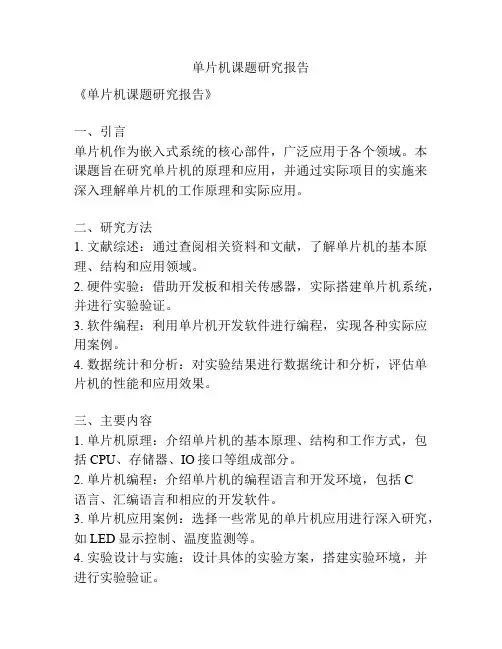 单片机课题研究报告

《单片机课题研究报告》

一、引言
单片机作为嵌入式系统的核心部件，广泛应用于各个领域。本课题旨在研究单片机的原理和应用，并通过实际项目的实施来深入理解单片机的工作原理和实际应用。

二、研究方法
1. 文献综述：通过查阅相关资料和文献，了解单片机的基本原理、结构和应用领域。
2. 硬件实验：借助开发板和相关传感器，实际搭建单片机系统，并进行实验验证。
3. 软件编程：利用单片机开发软件进行编程，实现各种实际应用案例。
4. 数据统计和分析：对实验结果进行数据统计和分析，评估单片机的性能和应用效果。

三、主要内容
1. 单片机原理：介绍单片机的基本原理、结构和工作方式，包括 CPU、存储器、IO 接口等组成部分。
2. 单片机编程：介绍单片机的编程语言和开发环境，包括 C 语言、汇编语言和相应的开发软件。
3. 单片机应用案例：选择一些常见的单片机应用进行深入研究，如 LED 显示控制、温度监测等。
4. 实验设计与实施：设计具体的实验方案，搭建实验环境，并进行实验验证。